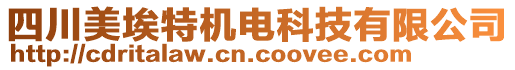 四川美埃特机电科技有限公司
http://cdritalaw.cn.coovee.com